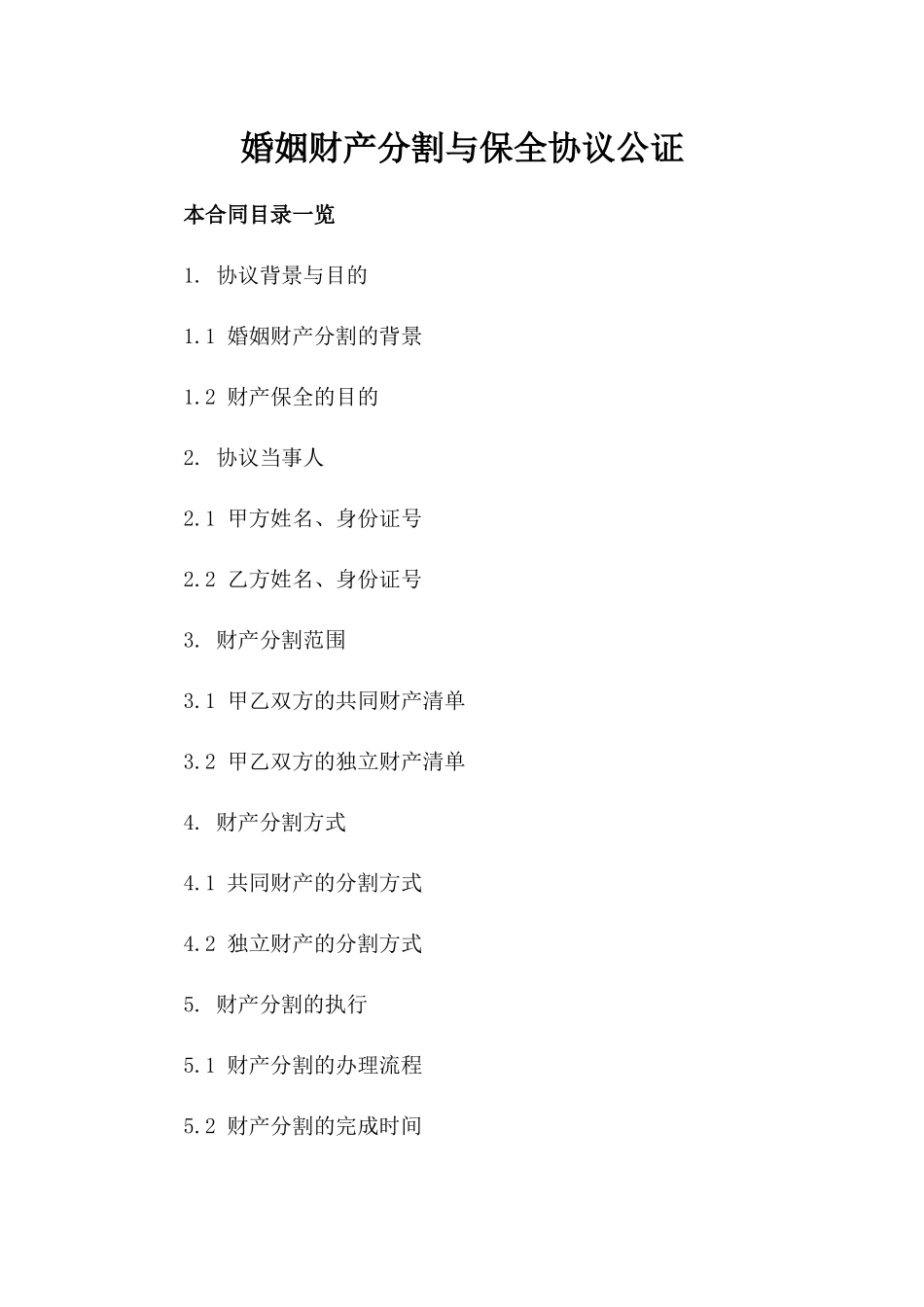 婚姻财产分割与保全协议公证

本合同目录一览

1. 协议背景与目的

1.1 婚姻财产分割的背景

1.2 财产保全的目的

2. 协议当事人

2.1 甲方姓名、身份证号

2.2 乙方姓名、身份证号

3. 财产分割范围

3.1 甲乙双方的共同财产清单

3.2 甲乙双方的独立财产清单

4. 财产分割方式

4.1 共同财产的分割方式

4.2 独立财产的分割方式

5. 财产分割的执行

5.1 财产分割的办理流程

5.2 财产分割的完成时间